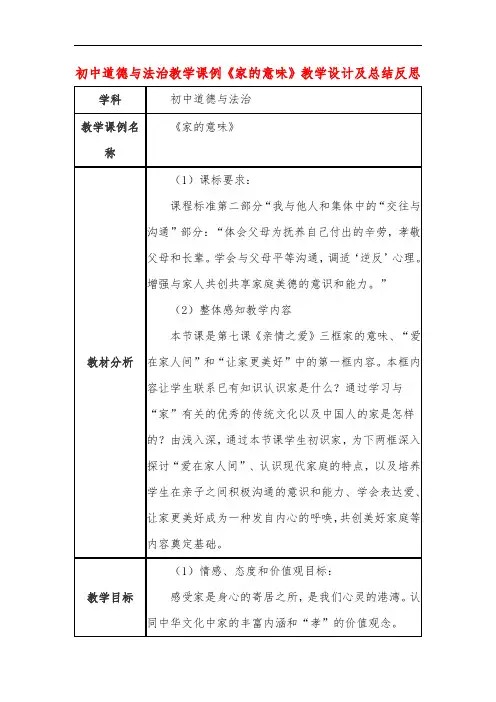 初中道德与法治教学课例《家的意味》教学设计及总结反思

| 学科 | 初中道德与法治 |
|---|---|
| 教学课例名称 | 《家的意味》 |
| 教材分析 | （1）课标要求：<br>课程标准第二部分“我与他人和集体中的“交往与沟通”部分：“体会父母为抚养自己付出的辛劳，孝敬父母和长辈。学会与父母平等沟通，调适‘逆反’心理。增强与家人共创共享家庭美德的意识和能力。”<br>（2）整体感知教学内容<br>本节课是第七课《亲情之爱》三框家的意味、“爱在家人间”和“让家更美好”中的第一框内容。本框内容让学生联系已有知识认识家是什么？通过学习与“家”有关的优秀的传统文化以及中国人的家是怎样的？由浅入深，通过本节课学生初识家，为下两框深入探讨“爱在家人间”、认识现代家庭的特点，以及培养学生在亲子之间积极沟通的意识和能力、学会表达爱、让家更美好成为一种发自内心的呼唤，共创美好家庭等内容奠定基础。 |
| 教学目标 | （1）情感、态度和价值观目标：<br>感受家是身心的寄居之所，是我们心灵的港湾。认同中华文化中家的丰富内涵和“孝”的价值观念。 |